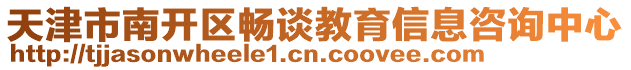 天津市南开区畅谈教育信息咨询中心
http://tjjasonwheele1.cn.coovee.com